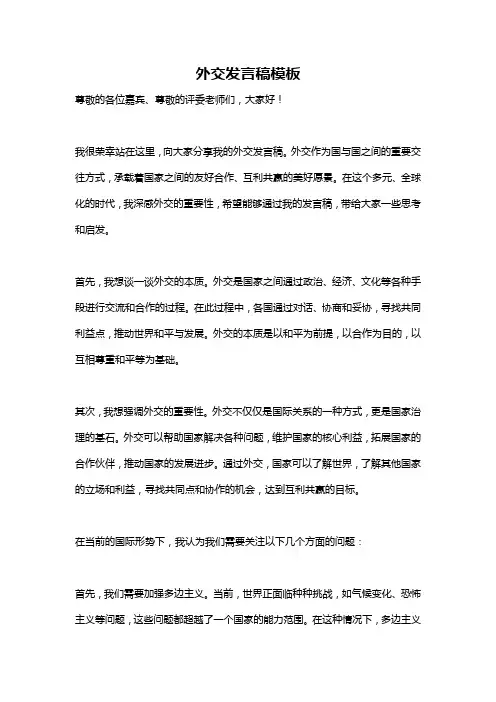 外交发言稿模板

尊敬的各位嘉宾、尊敬的评委老师们，大家好！

我很荣幸站在这里，向大家分享我的外交发言稿。外交作为国与国之间的重要交往方式，承载着国家之间的友好合作、互利共赢的美好愿景。在这个多元、全球化的时代，我深感外交的重要性，希望能够通过我的发言稿，带给大家一些思考和启发。

首先，我想谈一谈外交的本质。外交是国家之间通过政治、经济、文化等各种手段进行交流和合作的过程。在此过程中，各国通过对话、协商和妥协，寻找共同利益点，推动世界和平与发展。外交的本质是以和平为前提，以合作为目的，以互相尊重和平等为基础。

其次，我想强调外交的重要性。外交不仅仅是国际关系的一种方式，更是国家治理的基石。外交可以帮助国家解决各种问题，维护国家的核心利益，拓展国家的合作伙伴，推动国家的发展进步。通过外交，国家可以了解世界，了解其他国家的立场和利益，寻找共同点和协作的机会，达到互利共赢的目标。

在当前的国际形势下，我认为我们需要关注以下几个方面的问题：

首先，我们需要加强多边主义。当前，世界正面临种种挑战，如气候变化、恐怖主义等问题，这些问题都超越了一个国家的能力范围。在这种情况下，多边主义